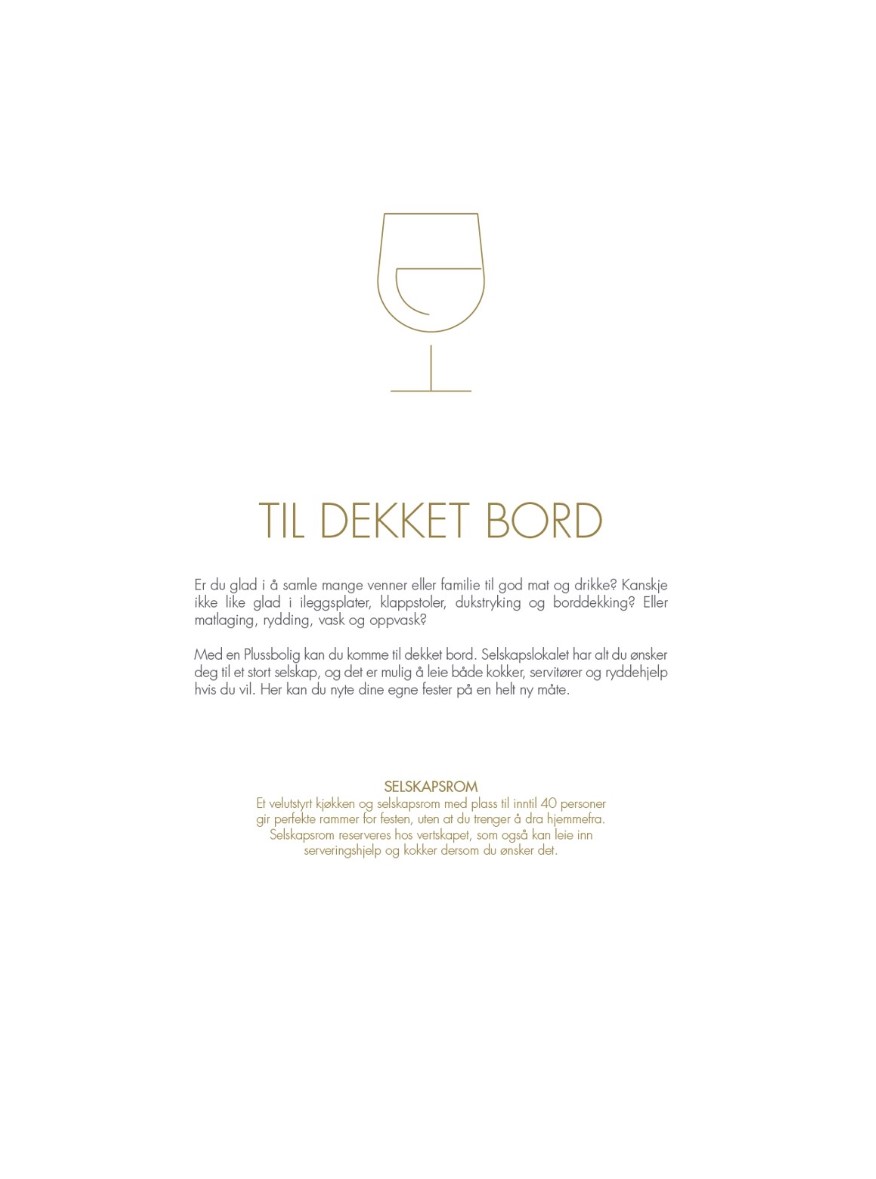 TIL DEKKET BORD

Er du glad i å samle mange venner eller familie til god mat og drikke? Kanskje ikke like glad i ileggsplater, klappstoler, dukstryking og borddekking? Eller matlaging, rydding, vask og oppvask?

Med en Plussbolig kan du komme til dekket bord. Selskapslokalet har alt du ønsker deg til et stort selskap, og det er mulig å leie både kokker, servitører og ryddehjelp hvis du vil. Her kan du nyte dine egne fester på en helt ny måte.

SELSKAPSROM
Et velutstyrt kjøkken og selskapsrom med plass til inntil 40 personer gir perfekte rammer for festen, uten at du trenger å dra hjemmefra. Selskapsrom reserveres hos vertskapet, som også kan leie inn serveringshjelp og kokker dersom du ønsker det.